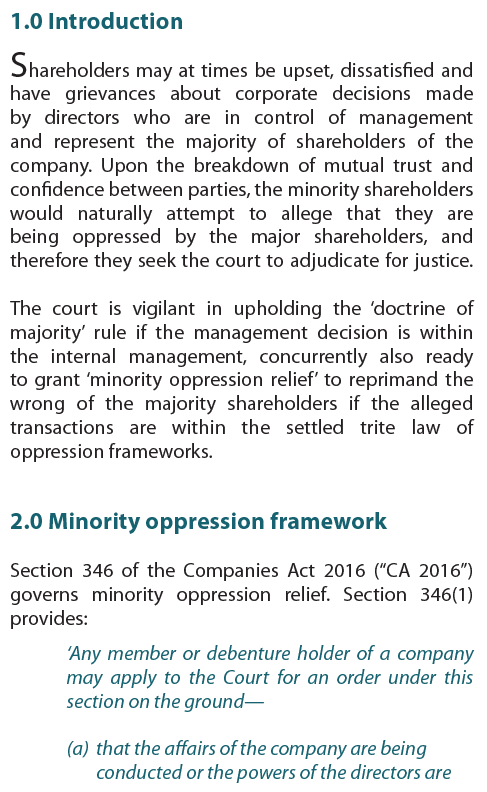 1.0 Introduction

Shareholders may at times be upset, dissatisfied and have grievances about corporate decisions made by directors who are in control of management and represent the majority of shareholders of the company. Upon the breakdown of mutual trust and confidence between parties, the minority shareholders would naturally attempt to allege that they are being oppressed by the major shareholders, and therefore they seek the court to adjudicate for justice.

The court is vigilant in upholding the 'doctrine of majority' rule if the management decision is within the internal management, concurrently also ready to grant 'minority oppression relief' to reprimand the wrong of the majority shareholders if the alleged transactions are within the settled trite law of oppression frameworks.

2.0 Minority oppression framework

Section 346 of the Companies Act 2016 ("CA 2016") governs minority oppression relief. Section 346(1) provides:

'Any member or debenture holder of a company may apply to the Court for an order under this section on the ground—

(a) that the affairs of the company are being conducted or the powers of the directors are